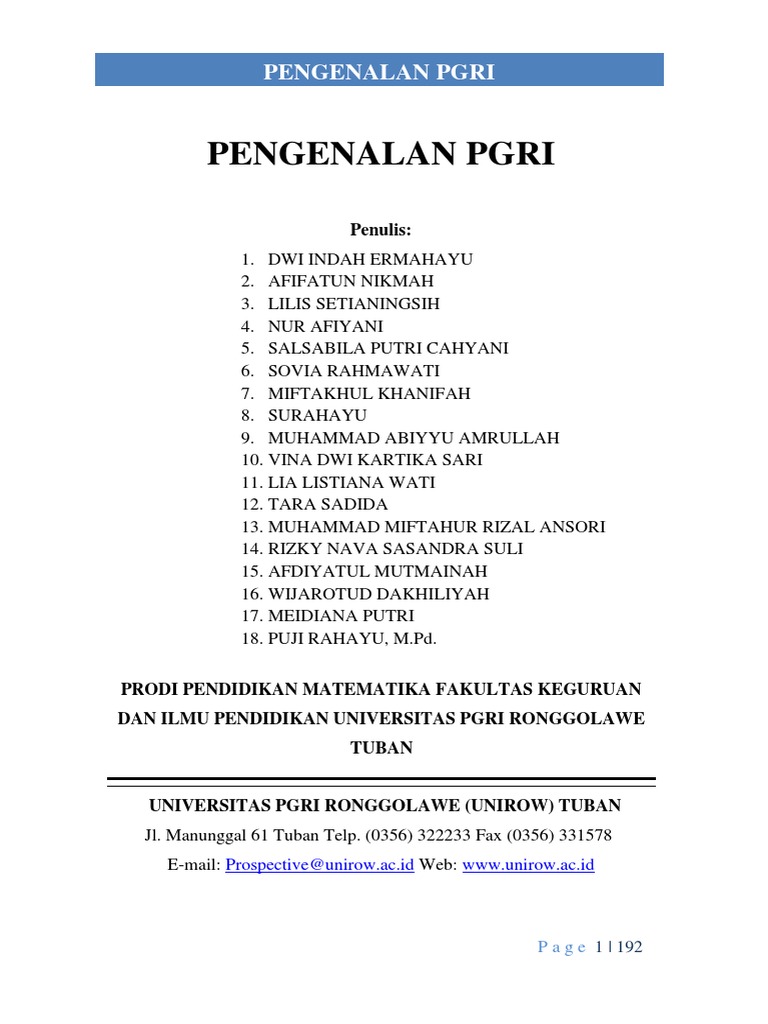 PENGENALAN PGRI

PENGENALAN PGRI

Penulis:

1. DWI INDAH ERMAHAYU
2. AFIFATUN NIKMAH
3. LILIS SETIANINGSIH
4. NUR AFIYANI
5. SALSABILA PUTRI CAHYANI
6. SOVIA RAHMAWATI
7. MIFTAKHUL KHANIFAH
8. SURAHAYU
9. MUHAMMAD ABIYYU AMRULLAH
10. VINA DWI KARTIKA SARI
11. LIA LISTIANA WATI
12. TARA SADIDA
13. MUHAMMAD MIFTAHUR RIZAL ANSORI
14. RIZKY NAVA SASANDRA SULI
15. AFDIYATUL MUTMAINAH
16. WIJAROTUD DAKHILIYAH
17. MEIDIANA PUTRI
18. PUJI RAHAYU, M.Pd.

PRODI PENDIDIKAN MATEMATIKA FAKULTAS KEGURUAN DAN ILMU PENDIDIKAN UNIVERSITAS PGRI RONGGOLAWE TUBAN

UNIVERSITAS PGRI RONGGOLAWE (UNIROW) TUBAN
Jl. Manunggal 61 Tuban Telp. (0356) 322233 Fax (0356) 331578
E-mail: Prospective@unirow.ac.id Web: www.unirow.ac.id

Page 1 | 192